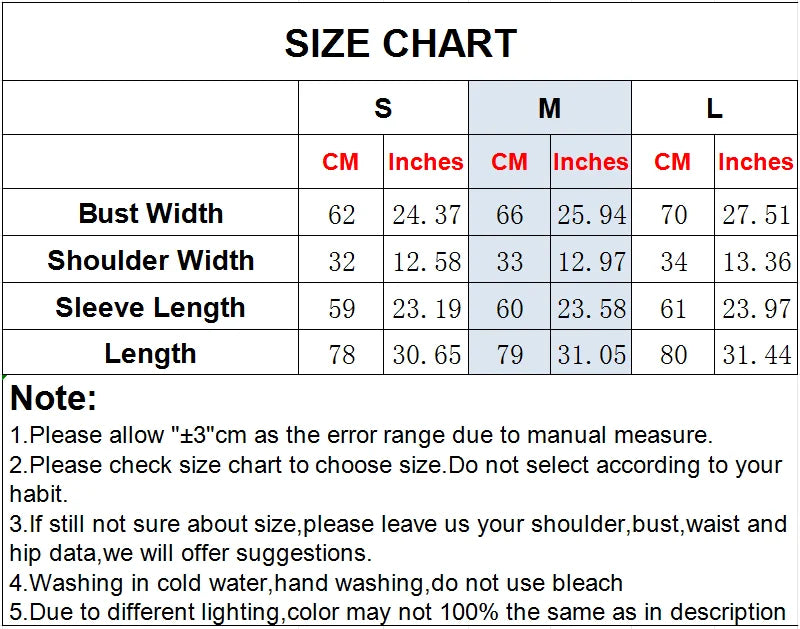 SIZE CHART

| | S | | M | | L | |
|---|---|---|---|---|---|---|
| | CM | Inches | CM | Inches | CM | Inches |
| Bust Width | 62 | 24.37 | 66 | 25.94 | 70 | 27.51 |
| Shoulder Width | 32 | 12.58 | 33 | 12.97 | 34 | 13.36 |
| Sleeve Length | 59 | 23.19 | 60 | 23.58 | 61 | 23.97 |
| Length | 78 | 30.65 | 79 | 31.05 | 80 | 31.44 |

Note:
1.Please allow "±3"cm as the error range due to manual measure.
2.Please check size chart to choose size.Do not select according to your habit.
3.If still not sure about size,please leave us your shoulder,bust,waist and hip data,we will offer suggestions.
4.Washing in cold water,hand washing,do not use bleach
5.Due to different lighting,color may not 100% the same as in description